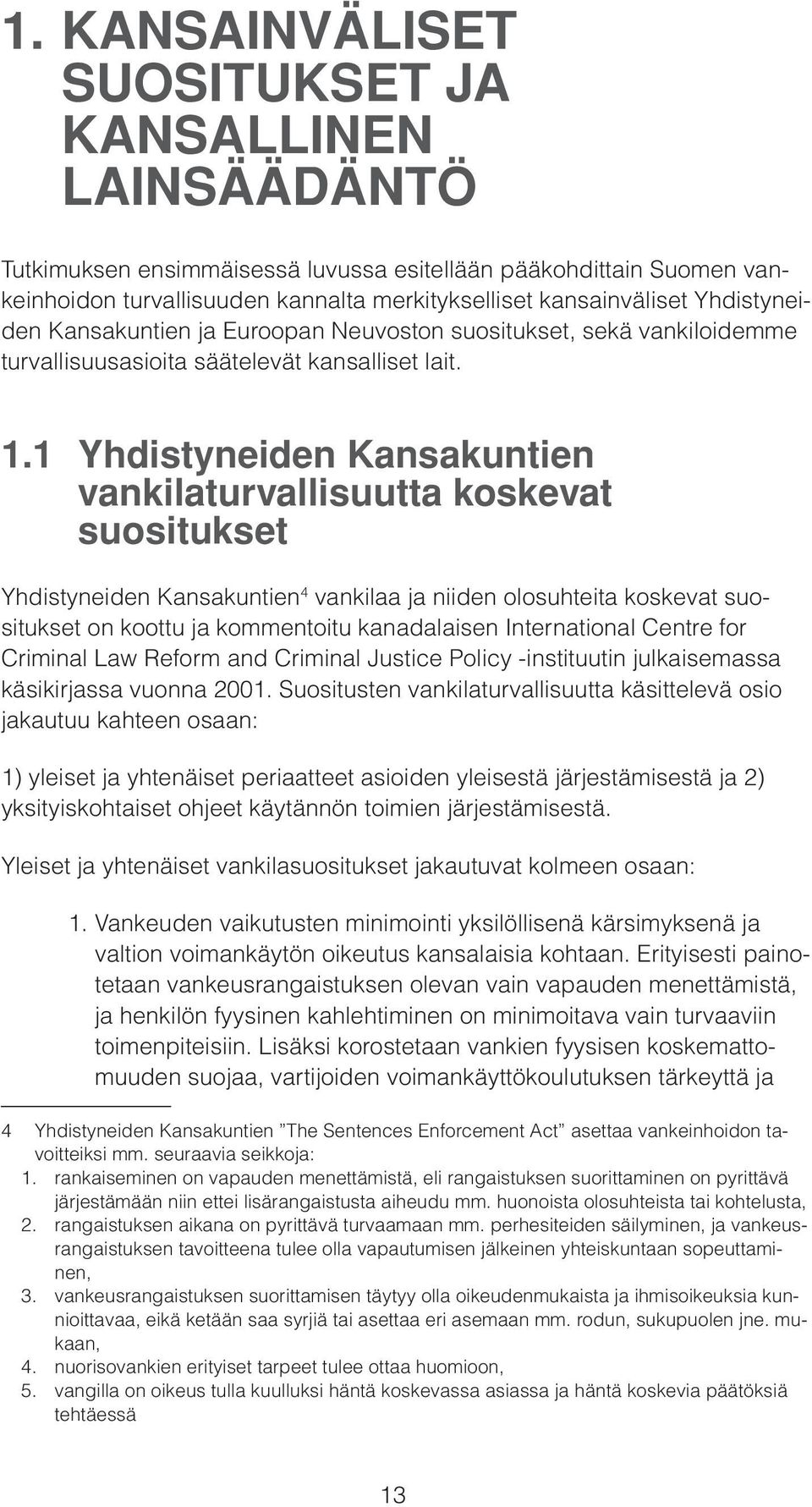 1. KANSAINVÄLISET SUOSITUKSET JA KANSALLINEN LAINSÄÄDÄNTÖ

Tutkimuksen ensimmäisessä luvussa esitellään pääkohdittain Suomen vankeinhoidon turvallisuuden kannalta merkitykselliset kansainväliset Yhdistyneiden Kansakuntien ja Euroopan Neuvoston suositukset, sekä vankiloidemme turvallisuusasioita säätelevät kansalliset lait.

1.1 Yhdistyneiden Kansakuntien vankilaturvallisuutta koskevat suositukset

Yhdistyneiden Kansakuntien$^4$ vankilaa ja niiden olosuhteita koskevat suositukset on koottu ja kommentoitu kanadalaisen International Centre for Criminal Law Reform and Criminal Justice Policy -instituutin julkaisemassa käsikirjassa vuonna 2001. Suositusten vankilaturvallisuutta käsittelevä osio jakautuu kahteen osaan:

1) yleiset ja yhtenäiset periaatteet asioiden yleisestä järjestämisestä ja 2) yksityiskohtaiset ohjeet käytännön toimien järjestämisestä.

Yleiset ja yhtenäiset vankilasuositukset jakautuvat kolmeen osaan:

1. Vankeuden vaikutusten minimointi yksilöllisenä kärsimyksenä ja valtion voimankäytön oikeutus kansalaisia kohtaan. Erityisesti painotetaan vankeusrangaistuksen olevan vain vapauden menettämistä, ja henkilön fyysinen kahlehtiminen on minimoitava vain turvaaviin toimenpiteisiin. Lisäksi korostetaan vankien fyysisen koskemattomuuden suojaa, vartijoiden voimankäyttökoulutuksen tärkeyttä ja

4 Yhdistyneiden Kansakuntien ”The Sentences Enforcement Act” asettaa vankeinhoidon tavoitteiksi mm. seuraavia seikkoja:
1. rankaiseminen on vapauden menettämistä, eli rangaistuksen suorittaminen on pyrittävä järjestämään niin ettei lisärangaistusta aiheudu mm. huonoista olosuhteista tai kohtelusta,
2. rangaistuksen aikana on pyrittävä turvaamaan mm. perhesiteiden säilyminen, ja vankeusrangaistuksen tavoitteena tulee olla vapautumisen jälkeinen yhteiskuntaan sopeuttaminen,
3. vankeusrangaistuksen suorittamisen täytyy olla oikeudenmukaista ja ihmisoikeuksia kunnioittavaa, eikä ketään saa syrjiä tai asettaa eri asemaan mm. rodun, sukupuolen jne. mukaan,
4. nuorisovankien erityiset tarpeet tulee ottaa huomioon,
5. vangilla on oikeus tulla kuulluksi häntä koskevassa asiassa ja häntä koskevia päätöksiä tehtäessä

13